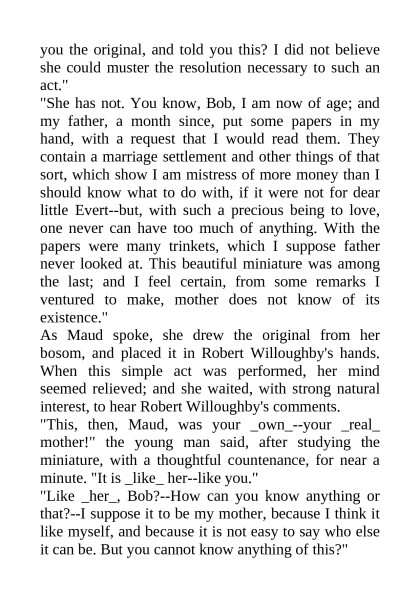 you the original, and told you this? I did not believe she could muster the resolution necessary to such an act."

"She has not. You know, Bob, I am now of age; and my father, a month since, put some papers in my hand, with a request that I would read them. They contain a marriage settlement and other things of that sort, which show I am mistress of more money than I should know what to do with, if it were not for dear little Evert--but, with such a precious being to love, one never can have too much of anything. With the papers were many trinkets, which I suppose father never looked at. This beautiful miniature was among the last; and I feel certain, from some remarks I ventured to make, mother does not know of its existence."

As Maud spoke, she drew the original from her bosom, and placed it in Robert Willoughby's hands. When this simple act was performed, her mind seemed relieved; and she waited, with strong natural interest, to hear Robert Willoughby's comments.

"This, then, Maud, was your _own_--your _real_ mother!" the young man said, after studying the miniature, with a thoughtful countenance, for near a minute. "It is _like_ her--like you."

"Like _her_, Bob?--How can you know anything or that?--I suppose it to be my mother, because I think it like myself, and because it is not easy to say who else it can be. But you cannot know anything of this?"